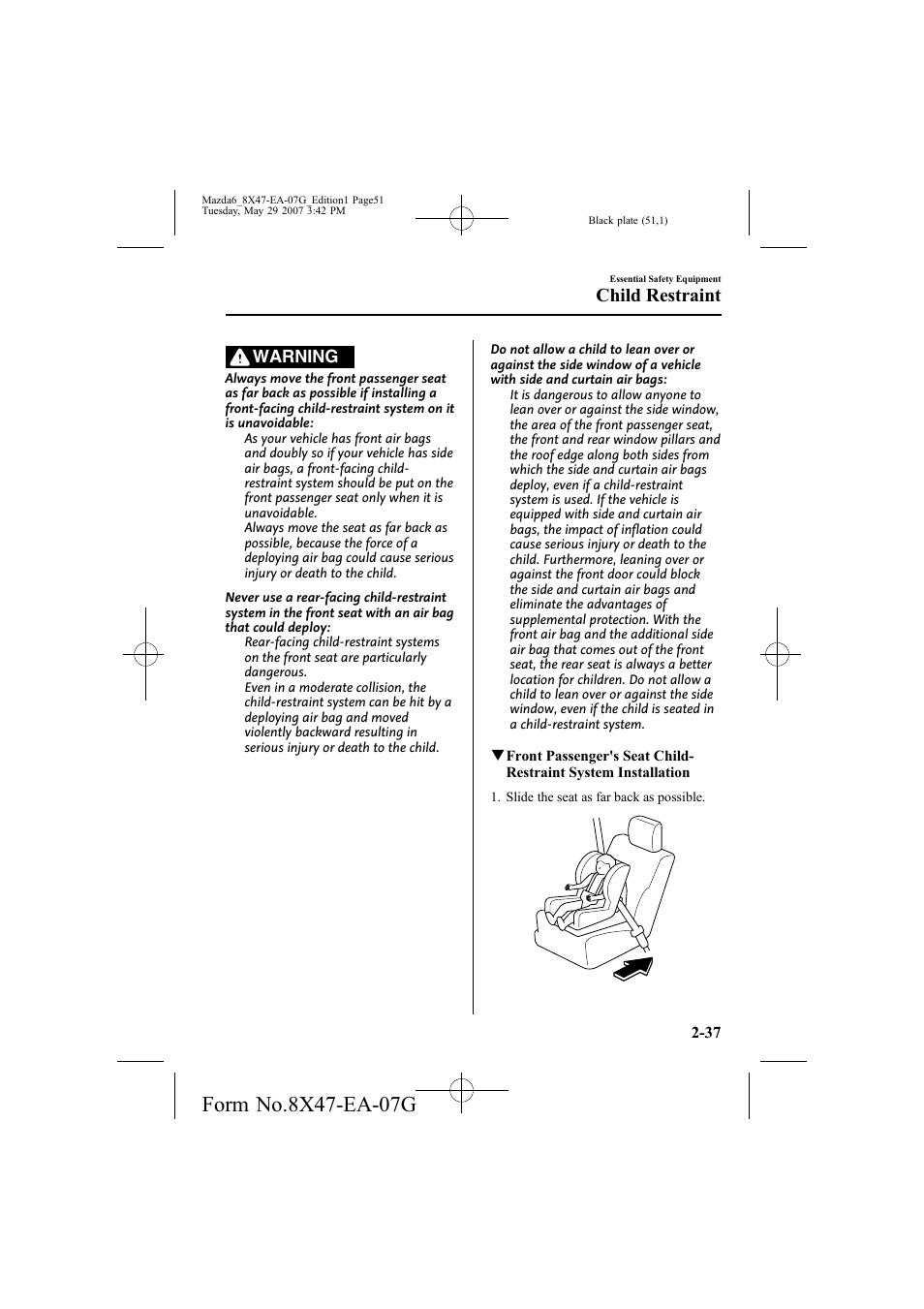 Mazda6_8X47-EA-07G_Edition1 Page51
Tuesday, May 29 2007 3:42 PM

Black plate (51,1)

Essential Safety Equipment

Child Restraint

WARNING

Always move the front passenger seat as far back as possible if installing a front-facing child-restraint system on it is unavoidable:

As your vehicle has front air bags and doubly so if your vehicle has side air bags, a front-facing child-restraint system should be put on the front passenger seat only when it is unavoidable.
Always move the seat as far back as possible, because the force of a deploying air bag could cause serious injury or death to the child.

Never use a rear-facing child-restraint system in the front seat with an air bag that could deploy:

Rear-facing child-restraint systems on the front seat are particularly dangerous.
Even in a moderate collision, the child-restraint system can be hit by a deploying air bag and moved violently backward resulting in serious injury or death to the child.

Do not allow a child to lean over or against the side window of a vehicle with side and curtain air bags:

It is dangerous to allow anyone to lean over or against the side window, the area of the front passenger seat, the front and rear window pillars and the roof edge along both sides from which the side and curtain air bags deploy, even if a child-restraint system is used. If the vehicle is equipped with side and curtain air bags, the impact of inflation could cause serious injury or death to the child. Furthermore, leaning over or against the front door could block the side and curtain air bags and eliminate the advantages of supplemental protection. With the front air bag and the additional side air bag that comes out of the front seat, the rear seat is always a better location for children. Do not allow a child to lean over or against the side window, even if the child is seated in a child-restraint system.

▼Front Passenger's Seat Child-Restraint System Installation

1. Slide the seat as far back as possible.

2-37

Form No.8X47-EA-07G